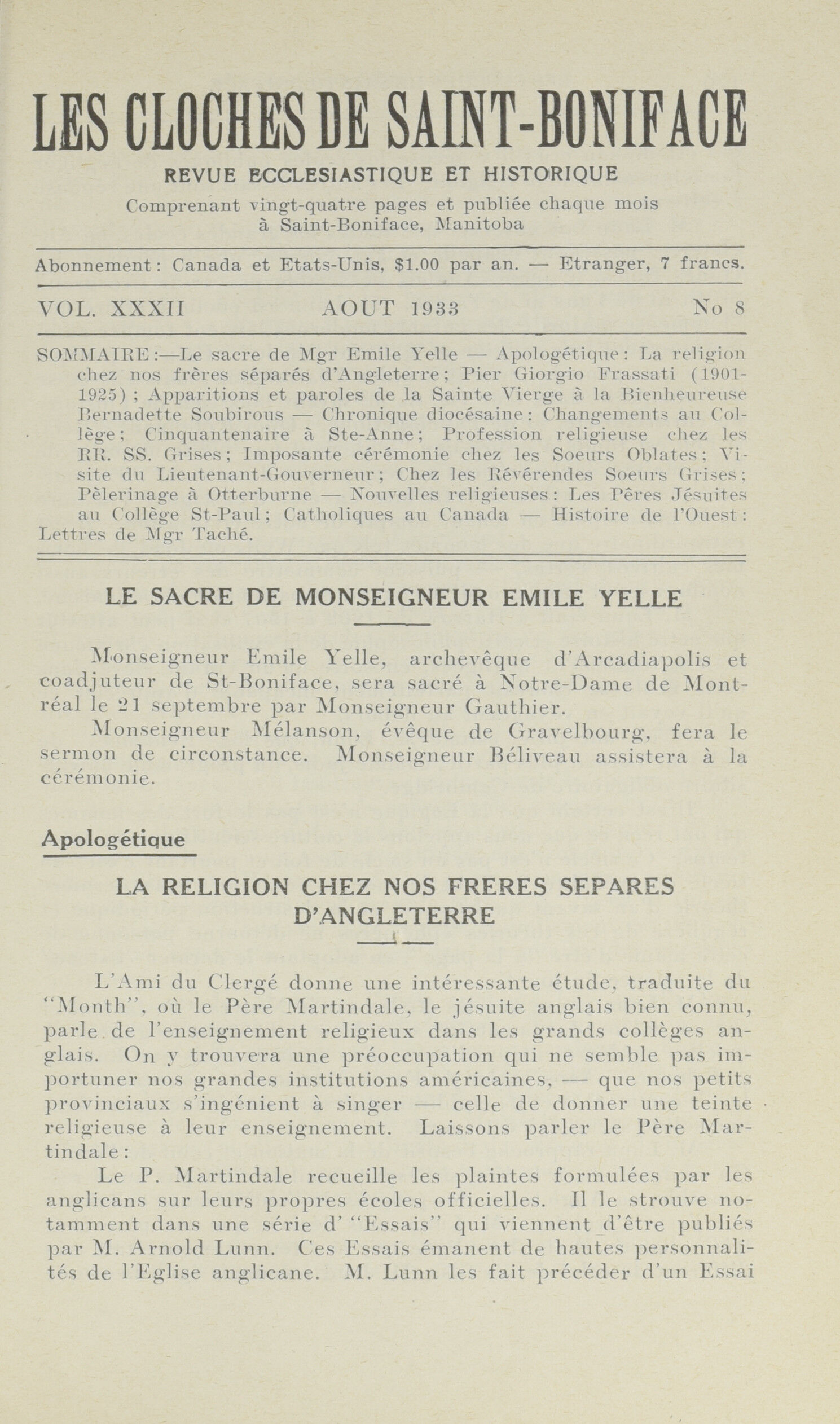 LES CLOCHES DE SAINT-BONIFACE

REVUE ECCLESIASTIQUE ET HISTORIQUE

Comprenant vingt-quatre pages et publiée chaque mois à Saint-Boniface, Manitoba

Abonnement: Canada et Etats-Unis, $1.00 par an. — Etranger, 7 francs.

VOL. XXXII AOUT 1933 No 8

SOMMAIRE:—Le sacre de Mgr Emile Yelle — Apologétique: La religion chez nos frères séparés d'Angleterre; Pier Giorgio Frassati (1901-1925); Apparitions et paroles de la Sainte Vierge à la Bienheureuse Bernadette Soubirous — Chronique diocésaine: Changements au Collège; Cinquantenaire à Ste-Anne; Profession religieuse chez les RR. SS. Grises; Imposante cérémonie chez les Soeurs Oblates; Visite du Lieutenant-Gouverneur; Chez les Révérendes Soeurs Grises; Pèlerinage à Otterburne — Nouvelles religieuses: Les Pères Jésuites au Collège St-Paul; Catholiques au Canada — Histoire de l'Ouest: Lettres de Mgr Taché.

LE SACRE DE MONSEIGNEUR EMILE YELLE

Monseigneur Emile Yelle, archevêque d'Arcadiapolis et coadjuteur de St-Boniface, sera sacré à Notre-Dame de Montréal le 21 septembre par Monseigneur Gauthier.

Monseigneur Mélanson, évêque de Gravelbourg, fera le sermon de circonstance. Monseigneur Béliveau assistera à la cérémonie.

Apologétique

LA RELIGION CHEZ NOS FRERES SEPARES D'ANGLETERRE

L'Ami du Clergé donne une intéressante étude, traduite du "Month", où le Père Martindale, le jésuite anglais bien connu, parle de l'enseignement religieux dans les grands collèges anglais. On y trouvera une préoccupation qui ne semble pas importuner nos grandes institutions américaines, — que nos petits provinciaux s'ingénient à singer — celle de donner une teinte religieuse à leur enseignement. Laissons parler le Père Martindale:

Le P. Martindale recueille les plaintes formulées par les anglicans sur leurs propres écoles officielles. Il le strouve notamment dans une série d' "Essais" qui viennent d'être publiés par M. Arnold Lunn. Ces Essais émanent de hautes personnalités de l'Eglise anglicane. M. Lunn les fait précéder d'un Essai